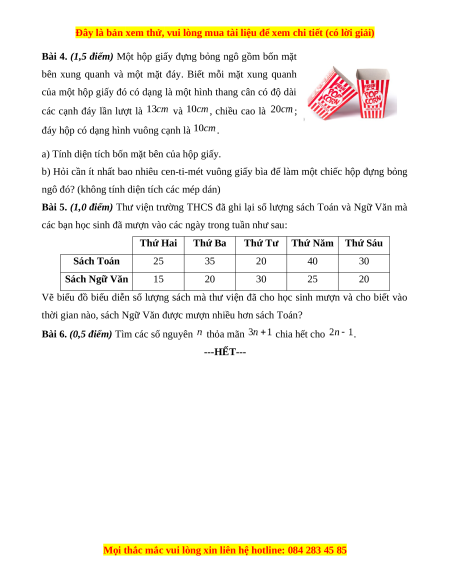 Đây là bản xem thử, vui lòng mua tài liệu để xem chi tiết (có lời giải)

**Bài 4.** *(1,5 điểm)* Một hộp giấy đựng bỏng ngô gồm bốn mặt bên xung quanh và một mặt đáy. Biết mỗi mặt xung quanh của một hộp giấy đó có dạng là một hình thang cân có độ dài các cạnh đáy lần lượt là $13cm$ và $10cm$, chiều cao là $20cm$; đáy hộp có dạng hình vuông cạnh là $10cm$.

POP CORN

POP CORN

a) Tính diện tích bốn mặt bên của hộp giấy.

b) Hỏi cần ít nhất bao nhiêu cen-ti-mét vuông giấy bìa để làm một chiếc hộp đựng bỏng ngô đó? (không tính diện tích các mép dán)

**Bài 5.** *(1,0 điểm)* Thư viện trường THCS đã ghi lại số lượng sách Toán và Ngữ Văn mà các bạn học sinh đã mượn vào các ngày trong tuần như sau:

| | Thứ Hai | Thứ Ba | Thứ Tư | Thứ Năm | Thứ Sáu |
|---|---|---|---|---|---|
| Sách Toán | 25 | 35 | 20 | 40 | 30 |
| Sách Ngữ Văn | 15 | 20 | 30 | 25 | 20 |

Vẽ biểu đồ biểu diễn số lượng sách mà thư viện đã cho học sinh mượn và cho biết vào thời gian nào, sách Ngữ Văn được mượn nhiều hơn sách Toán?

**Bài 6.** *(0,5 điểm)* Tìm các số nguyên $n$ thỏa mãn $3n+1$ chia hết cho $2n-1$.

---HẾT---

Mọi thắc mắc vui lòng xin liên hệ hotline: 084 283 45 85